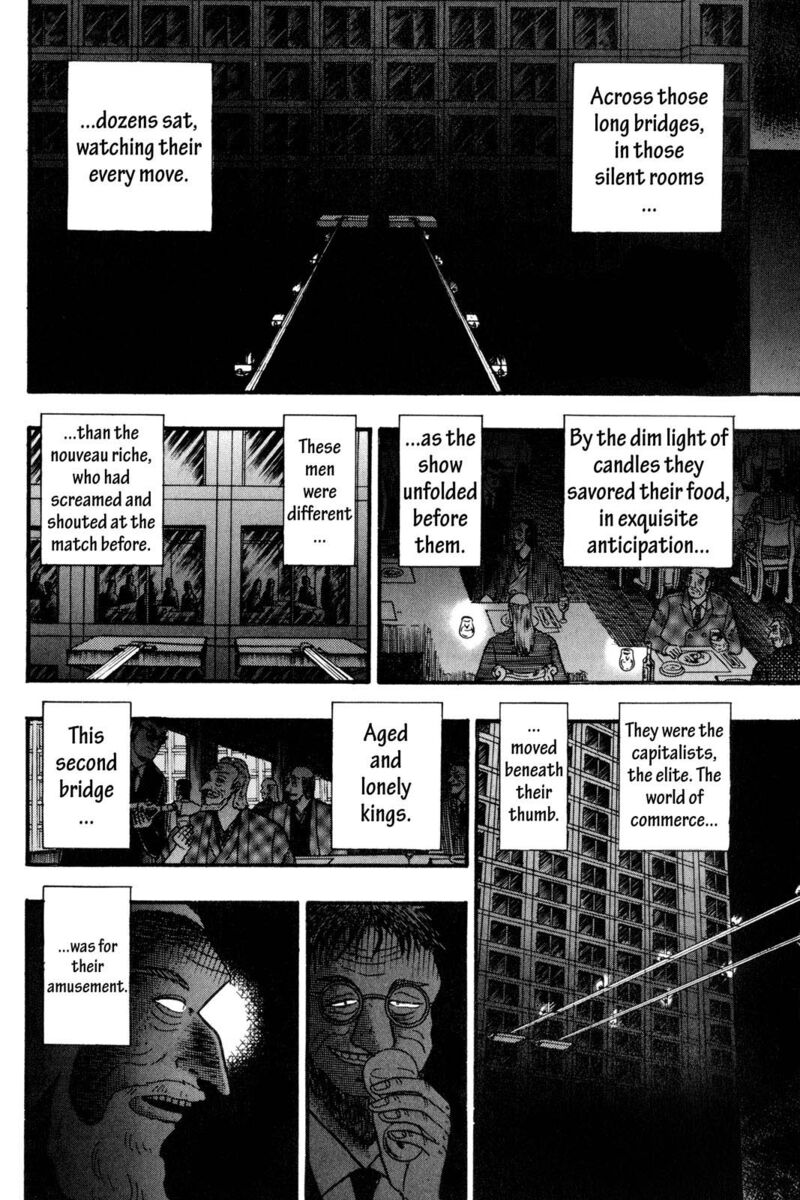 Across those long bridges, in those silent rooms ...

...dozens sat, watching their every move.

By the dim light of candles they savored their food, in exquisite anticipation...

...as the show unfolded before them.

These men were different ...

...than the nouveau riche, who had screamed and shouted at the match before.

They were the capitalists, the elite. The world of commerce...

... moved beneath their thumb.

Aged and lonely kings.

This second bridge ...

...was for their amusement.